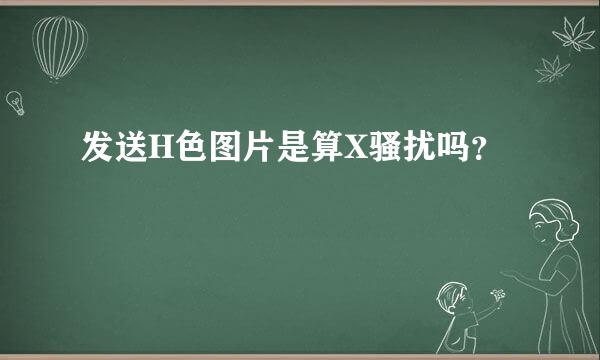 发送H色图片是算X骚扰吗?